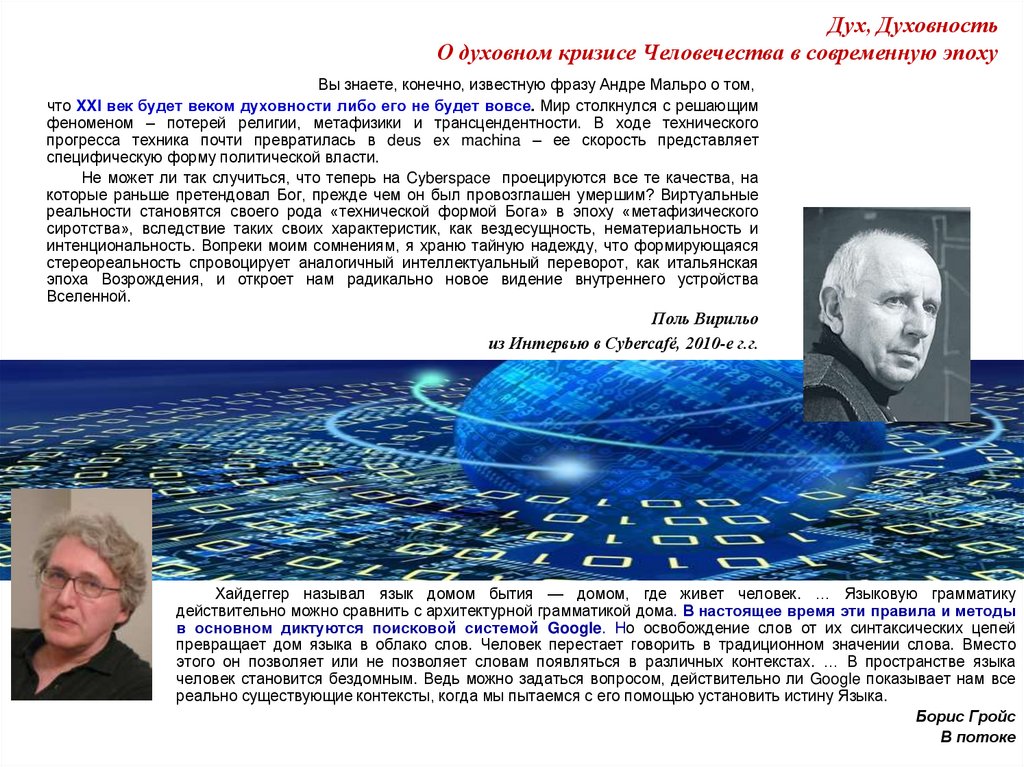 Дух, Духовность
О духовном кризисе Человечества в современную эпоху

Вы знаете, конечно, известную фразу Андре Мальро о том, что XXI век будет веком духовности либо его не будет вовсе. Мир столкнулся с решающим феноменом – потерей религии, метафизики и трансцендентности. В ходе технического прогресса техника почти превратилась в deus ex machina – ее скорость представляет специфическую форму политической власти.

Не может ли так случиться, что теперь на Cyberspace проецируются все те качества, на которые раньше претендовал Бог, прежде чем он был провозглашен умершим? Виртуальные реальности становятся своего рода «технической формой Бога» в эпоху «метафизического сиротства», вследствие таких своих характеристик, как вездесущность, нематериальность и интенциональность. Вопреки моим сомнениям, я храню тайную надежду, что формирующаяся стереореальность спровоцирует аналогичный интеллектуальный переворот, как итальянская эпоха Возрождения, и откроет нам радикально новое видение внутреннего устройства Вселенной.

Поль Вирильо
из Интервью в Cybercafé, 2010-е г.г.

Хайдеггер называл язык домом бытия — домом, где живет человек. ... Языковую грамматику действительно можно сравнить с архитектурной грамматикой дома. В настоящее время эти правила и методы в основном диктуются поисковой системой Google. Но освобождение слов от их синтаксических цепей превращает дом языка в облако слов. Человек перестает говорить в традиционном значении слова. Вместо этого он позволяет или не позволяет словам появляться в различных контекстах. ... В пространстве языка человек становится бездомным. Ведь можно задаться вопросом, действительно ли Google показывает нам все реально существующие контексты, когда мы пытаемся с его помощью установить истину Языка.

Борис Гройс
В потоке